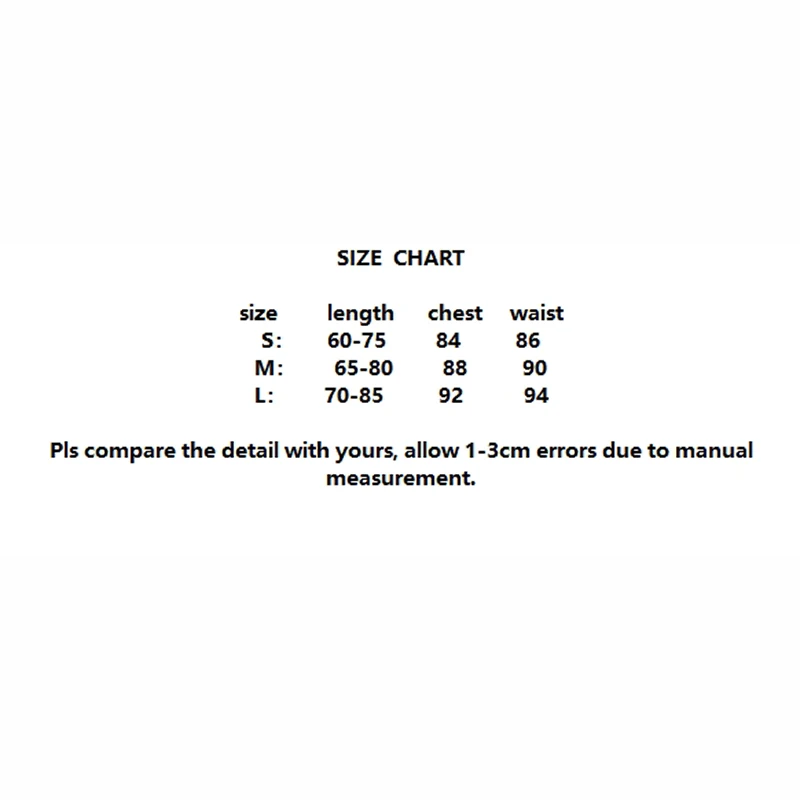 SIZE CHART

| size | length | chest | waist |
|---|---|---|---|
| S: | 60-75 | 84 | 86 |
| M: | 65-80 | 88 | 90 |
| L: | 70-85 | 92 | 94 |

Pls compare the detail with yours, allow 1-3cm errors due to manual measurement.